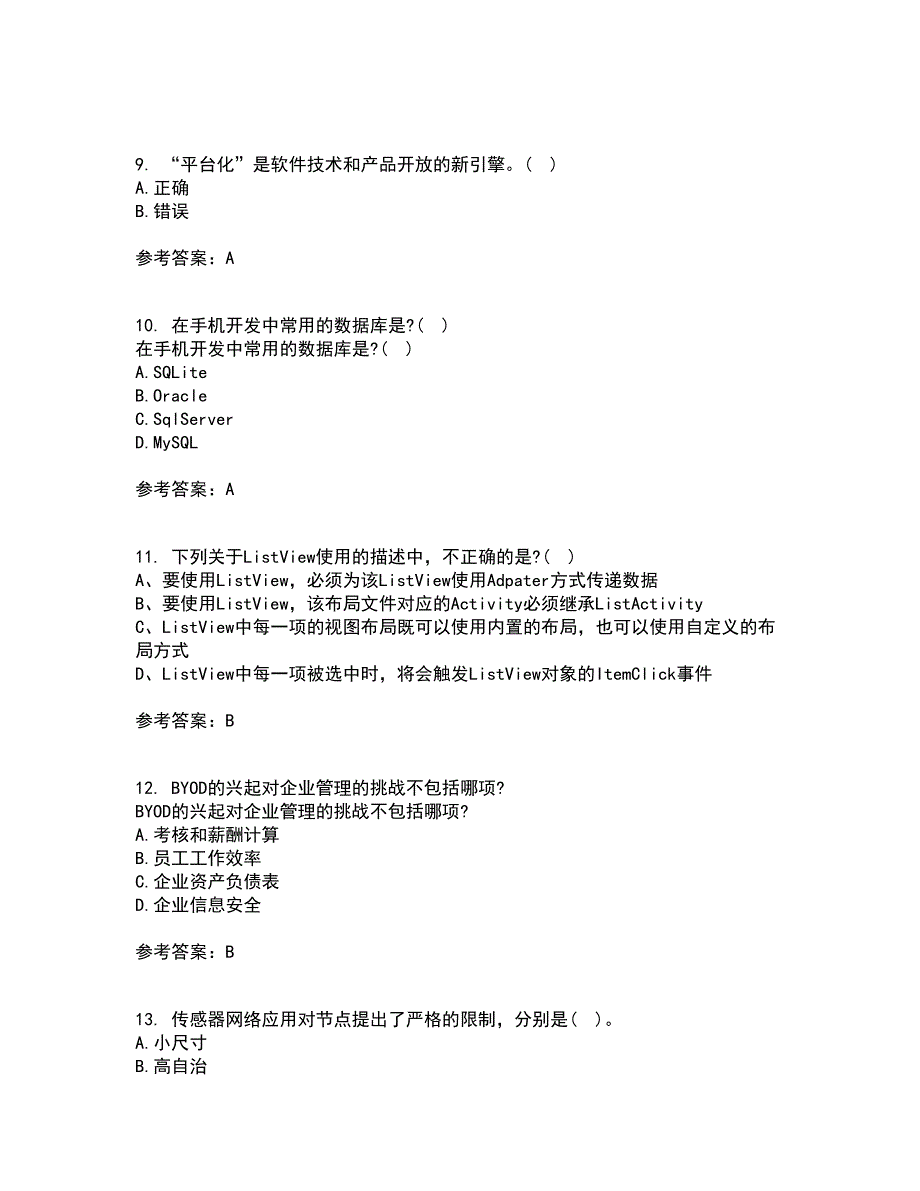 9. “平台化”是软件技术和产品开放的新引擎。( )
A.正确
B.错误

参考答案：A

10. 在手机开发中常用的数据库是?( )
在手机开发中常用的数据库是?( )
A.SQLite
B.Oracle
C.SqlServer
D.MySQL

参考答案：A

11. 下列关于ListView使用的描述中，不正确的是?( )
A、要使用ListView，必须为该ListView使用Adpater方式传递数据
B、要使用ListView，该布局文件对应的Activity必须继承ListActivity
C、ListView中每一项的视图布局既可以使用内置的布局，也可以使用自定义的布局方式
D、ListView中每一项被选中时，将会触发ListView对象的ItemClick事件

参考答案：B

12. BYOD的兴起对企业管理的挑战不包括哪项?
BYOD的兴起对企业管理的挑战不包括哪项?
A.考核和薪酬计算
B.员工工作效率
C.企业资产负债表
D.企业信息安全

参考答案：B

13. 传感器网络应用对节点提出了严格的限制，分别是( )。
A.小尺寸
B.高自治